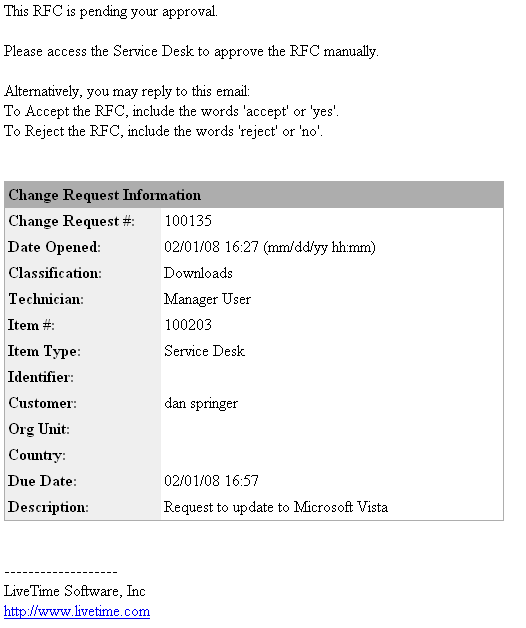 This RFC is pending your approval.

Please access the Service Desk to approve the RFC manually.

Alternatively, you may reply to this email:
To Accept the RFC, include the words 'accept' or 'yes'.
To Reject the RFC, include the words 'reject' or 'no'.

| Change Request Information | |
|---|---|
| Change Request #: | 100135 |
| Date Opened: | 02/01/08 16:27 (mm/dd/yy hh:mm) |
| Classification: | Downloads |
| Technician: | Manager User |
| Item #: | 100203 |
| Item Type: | Service Desk |
| Identifier: | |
| Customer: | dan springer |
| Org Unit: | |
| Country: | |
| Due Date: | 02/01/08 16:57 |
| Description: | Request to update to Microsoft Vista |

-------------------
LiveTime Software, Inc
http://www.livetime.com